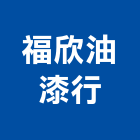 福欣油
漆行